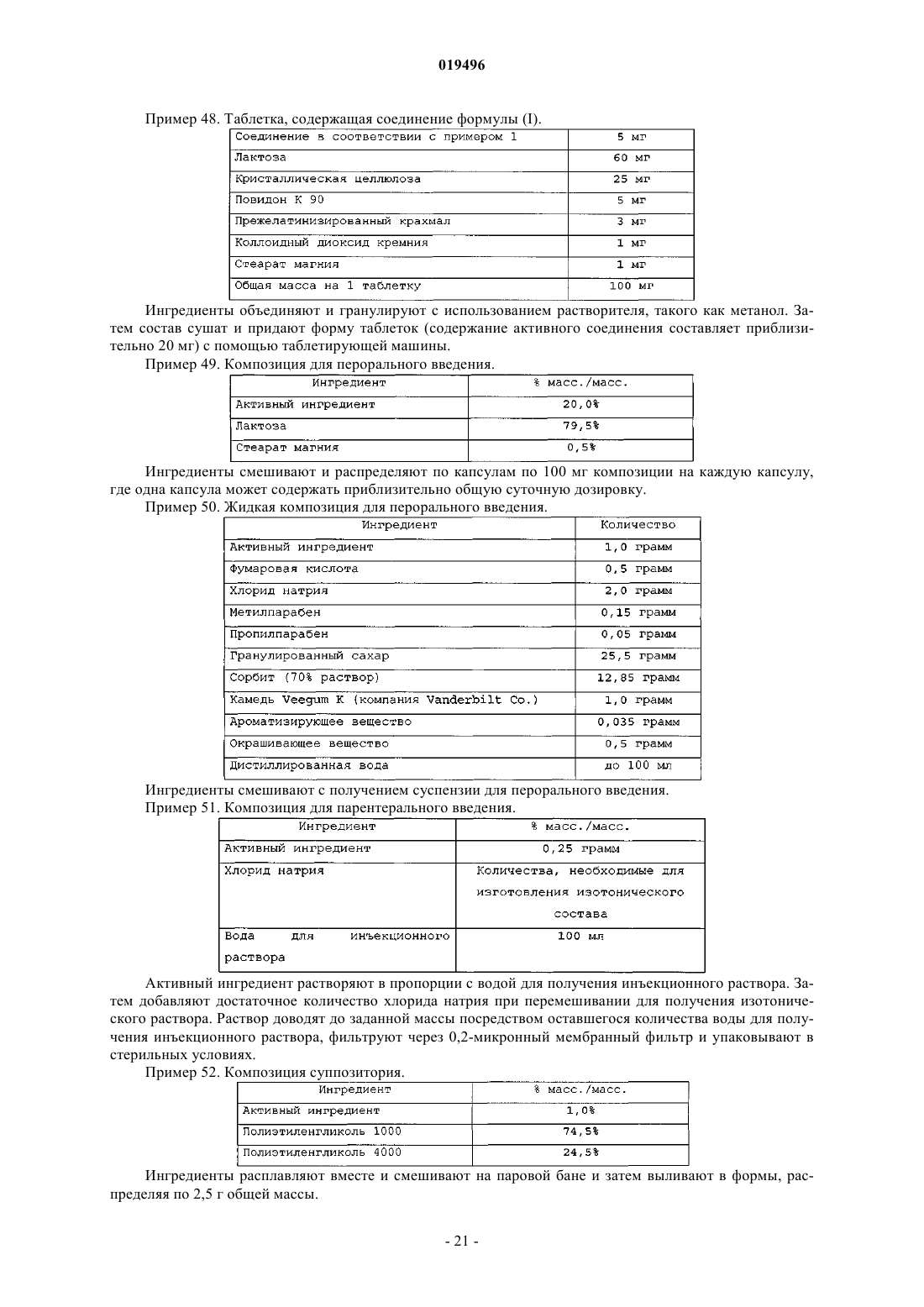 019496

Пример 48. Таблетка, содержащая соединение формулы (I).

| Соединение в соответствии с примером 1 | 5 мг |
|---|---|
| Лактоза | 60 мг |
| Кристаллическая целлюлоза | 25 мг |
| Повидон К 90 | 5 мг |
| Прежелатинизированный крахмал | 3 мг |
| Коллоидный диоксид кремния | 1 мг |
| Стеарат магния | 1 мг |
| Общая масса на 1 таблетку | 100 мг |

Ингредиенты объединяют и гранулируют с использованием растворителя, такого как метанол. Затем состав сушат и придают форму таблеток (содержание активного соединения составляет приблизительно 20 мг) с помощью таблетирующей машины.

Пример 49. Композиция для перорального введения.

| Ингредиент | % масс./масс. |
|---|---|
| Активный ингредиент | 20,0% |
| Лактоза | 79,5% |
| Стеарат магния | 0,5% |

Ингредиенты смешивают и распределяют по капсулам по 100 мг композиции на каждую капсулу, где одна капсула может содержать приблизительно общую суточную дозировку.

Пример 50. Жидкая композиция для перорального введения.

| Ингредиент | Количество |
|---|---|
| Активный ингредиент | 1,0 грамм |
| Фумаровая кислота | 0,5 грамм |
| Хлорид натрия | 2,0 грамм |
| Метилпарабен | 0,15 грамм |
| Пропилпарабен | 0,05 грамм |
| Гранулированный сахар | 25,5 грамм |
| Сорбит (70% раствор) | 12,85 грамм |
| Камедь Veegum K (компания Vanderbilt Co.) | 1,0 грамм |
| Ароматизирующее вещество | 0,035 грамм |
| Окрашивающее вещество | 0,5 грамм |
| Дистиллированная вода | до 100 мл |

Ингредиенты смешивают с получением суспензии для перорального введения.

Пример 51. Композиция для парентерального введения.

| Ингредиент | % масс./масс. |
|---|---|
| Активный ингредиент | 0,25 грамм |
| Хлорид натрия | Количества, необходимые для изготовления изотонического состава |
| Вода для инъекционного раствора | 100 мл |

Активный ингредиент растворяют в пропорции с водой для получения инъекционного раствора. Затем добавляют достаточное количество хлорида натрия при перемешивании для получения изотонического раствора. Раствор доводят до заданной массы посредством оставшегося количества воды для получения инъекционного раствора, фильтруют через 0,2-микронный мембранный фильтр и упаковывают в стерильных условиях.

Пример 52. Композиция суппозитория.

| Ингредиент | % масс./масс. |
|---|---|
| Активный ингредиент | 1,0% |
| Полиэтиленгликоль 1000 | 74,5% |
| Полиэтиленгликоль 4000 | 24,5% |

Ингредиенты расплавляют вместе и смешивают на паровой бане и затем выливают в формы, распределяя по 2,5 г общей массы.

- 21 -